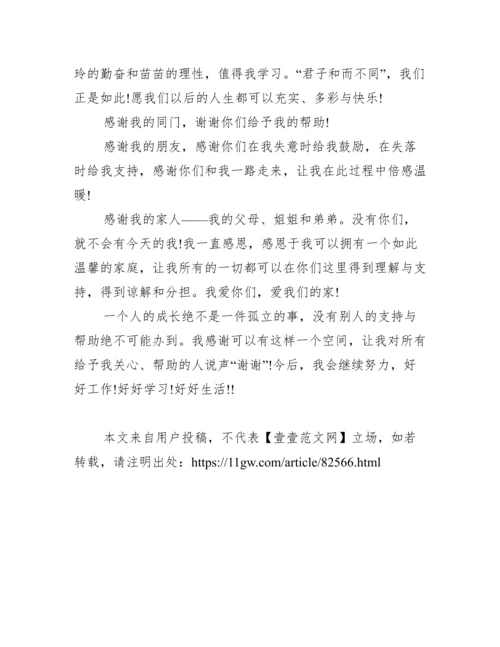 玲的勤奋和苗苗的理性，值得我学习。“君子和而不同”，我们正是如此!愿我们以后的人生都可以充实、多彩与快乐!

感谢我的同门，谢谢你们给予我的帮助!

感谢我的朋友，感谢你们在我失意时给我鼓励，在失落时给我支持，感谢你们和我一路走来，让我在此过程中倍感温暖!

感谢我的家人——我的父母、姐姐和弟弟。没有你们，就不会有今天的我!我一直感恩，感恩于我可以拥有一个如此温馨的家庭，让我所有的一切都可以在你们这里得到理解与支持，得到谅解和分担。我爱你们，爱我们的家!

一个人的成长绝不是一件孤立的事，没有别人的支持与帮助绝不可能办到。我感谢可以有这样一个空间，让我对所有给予我关心、帮助的人说声“谢谢”!今后，我会继续努力，好好工作!好好学习!好好生活!!

本文来自用户投稿，不代表【壹壹范文网】立场，如若转载，请注明出处：https://11gw.com/article/82566.html